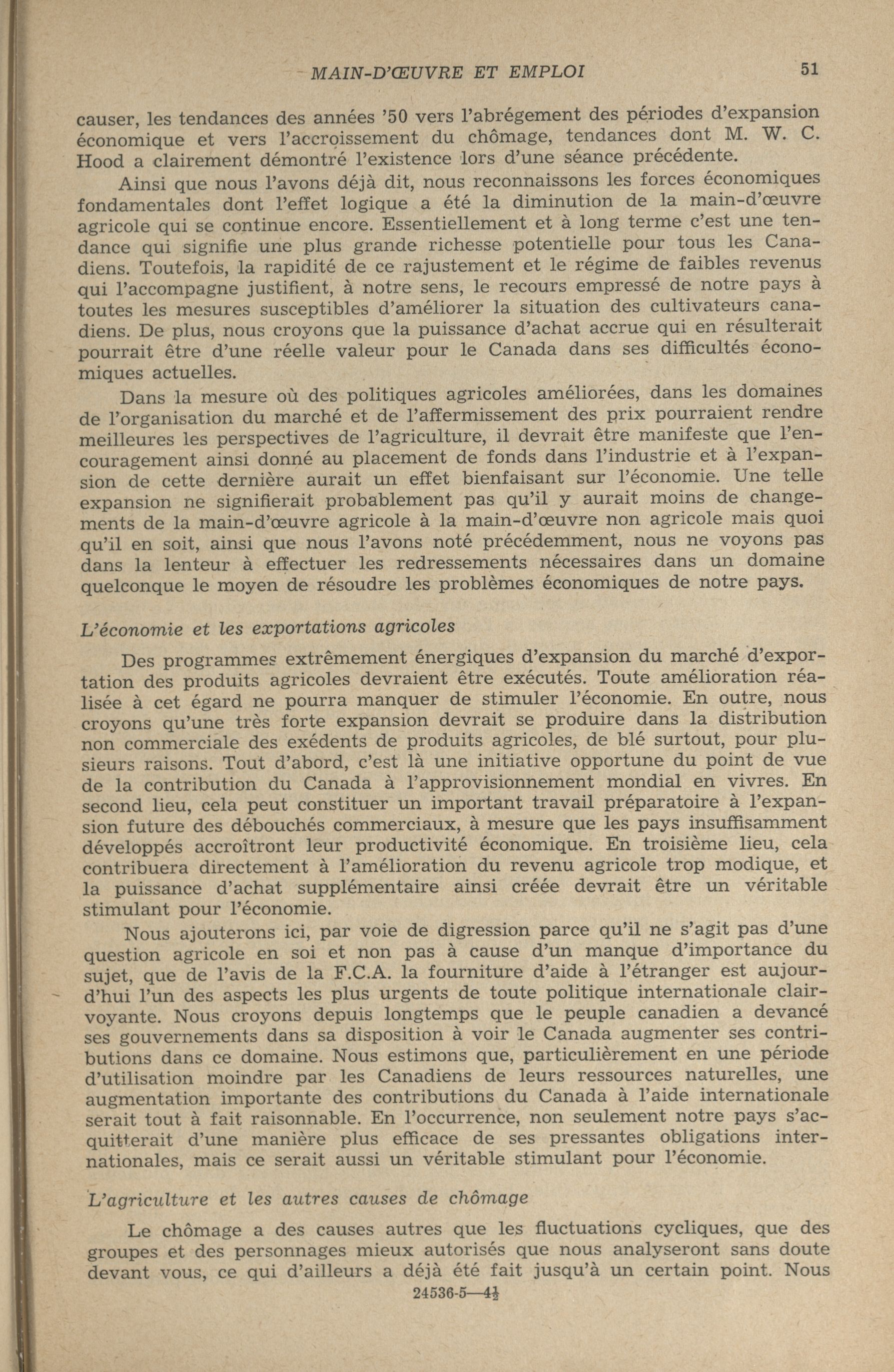 MAIN-D'ŒUVRE ET EMPLOI 51

causer, les tendances des années '50 vers l'abrégement des périodes d'expansion économique et vers l'accroissement du chômage, tendances dont M. W. C. Hood a clairement démontré l'existence lors d'une séance précédente.

Ainsi que nous l'avons déjà dit, nous reconnaissons les forces économiques fondamentales dont l'effet logique a été la diminution de la main-d'œuvre agricole qui se continue encore. Essentiellement et à long terme c'est une tendance qui signifie une plus grande richesse potentielle pour tous les Canadiens. Toutefois, la rapidité de ce rajustement et le régime de faibles revenus qui l'accompagne justifient, à notre sens, le recours empressé de notre pays à toutes les mesures susceptibles d'améliorer la situation des cultivateurs canadiens. De plus, nous croyons que la puissance d'achat accrue qui en résulterait pourrait être d'une réelle valeur pour le Canada dans ses difficultés économiques actuelles.

Dans la mesure où des politiques agricoles améliorées, dans les domaines de l'organisation du marché et de l'affermissement des prix pourraient rendre meilleures les perspectives de l'agriculture, il devrait être manifeste que l'encouragement ainsi donné au placement de fonds dans l'industrie et à l'expansion de cette dernière aurait un effet bienfaisant sur l'économie. Une telle expansion ne signifierait probablement pas qu'il y aurait moins de changements de la main-d'œuvre agricole à la main-d'œuvre non agricole mais quoi qu'il en soit, ainsi que nous l'avons noté précédemment, nous ne voyons pas dans la lenteur à effectuer les redressements nécessaires dans un domaine quelconque le moyen de résoudre les problèmes économiques de notre pays.

L'économie et les exportations agricoles

Des programmes extrêmement énergiques d'expansion du marché d'exportation des produits agricoles devraient être exécutés. Toute amélioration réalisée à cet égard ne pourra manquer de stimuler l'économie. En outre, nous croyons qu'une très forte expansion devrait se produire dans la distribution non commerciale des exédents de produits agricoles, de blé surtout, pour plusieurs raisons. Tout d'abord, c'est là une initiative opportune du point de vue de la contribution du Canada à l'approvisionnement mondial en vivres. En second lieu, cela peut constituer un important travail préparatoire à l'expansion future des débouchés commerciaux, à mesure que les pays insuffisamment développés accroîtront leur productivité économique. En troisième lieu, cela contribuera directement à l'amélioration du revenu agricole trop modique, et la puissance d'achat supplémentaire ainsi créée devrait être un véritable stimulant pour l'économie.

Nous ajouterons ici, par voie de digression parce qu'il ne s'agit pas d'une question agricole en soi et non pas à cause d'un manque d'importance du sujet, que de l'avis de la F.C.A. la fourniture d'aide à l'étranger est aujourd'hui l'un des aspects les plus urgents de toute politique internationale clairvoyante. Nous croyons depuis longtemps que le peuple canadien a devancé ses gouvernements dans sa disposition à voir le Canada augmenter ses contributions dans ce domaine. Nous estimons que, particulièrement en une période d'utilisation moindre par les Canadiens de leurs ressources naturelles, une augmentation importante des contributions du Canada à l'aide internationale serait tout à fait raisonnable. En l'occurrence, non seulement notre pays s'acquitterait d'une manière plus efficace de ses pressantes obligations internationales, mais ce serait aussi un véritable stimulant pour l'économie.

L'agriculture et les autres causes de chômage

Le chômage a des causes autres que les fluctuations cycliques, que des groupes et des personnages mieux autorisés que nous analyseront sans doute devant vous, ce qui d'ailleurs a déjà été fait jusqu'à un certain point. Nous

24536-5—4½